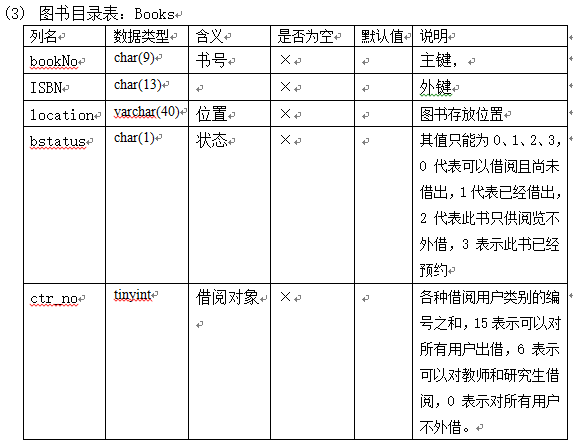 (3) 图书目录表：Books

| 列名 | 数据类型 | 含义 | 是否为空 | 默认值 | 说明 |
|---|---|---|---|---|---|
| bookNo | char(9) | 书号 | × | | 主键， |
| ISBN | char(13) | | × | | 外键 |
| location | varchar(40) | 位置 | × | | 图书存放位置 |
| bstatus | char(1) | 状态 | × | | 其值只能为 0、1、2、3，0 代表可以借阅且尚未借出，1 代表已经借出，2 代表此书只供阅览不外借，3 表示此书已经预约 |
| ctr_no | tinyint | 借阅对象 | × | | 各种借阅用户类别的编号之和，15 表示可以对所有用户出借，6 表示可以对教师和研究生借阅，0 表示对所有用户不外借。 |